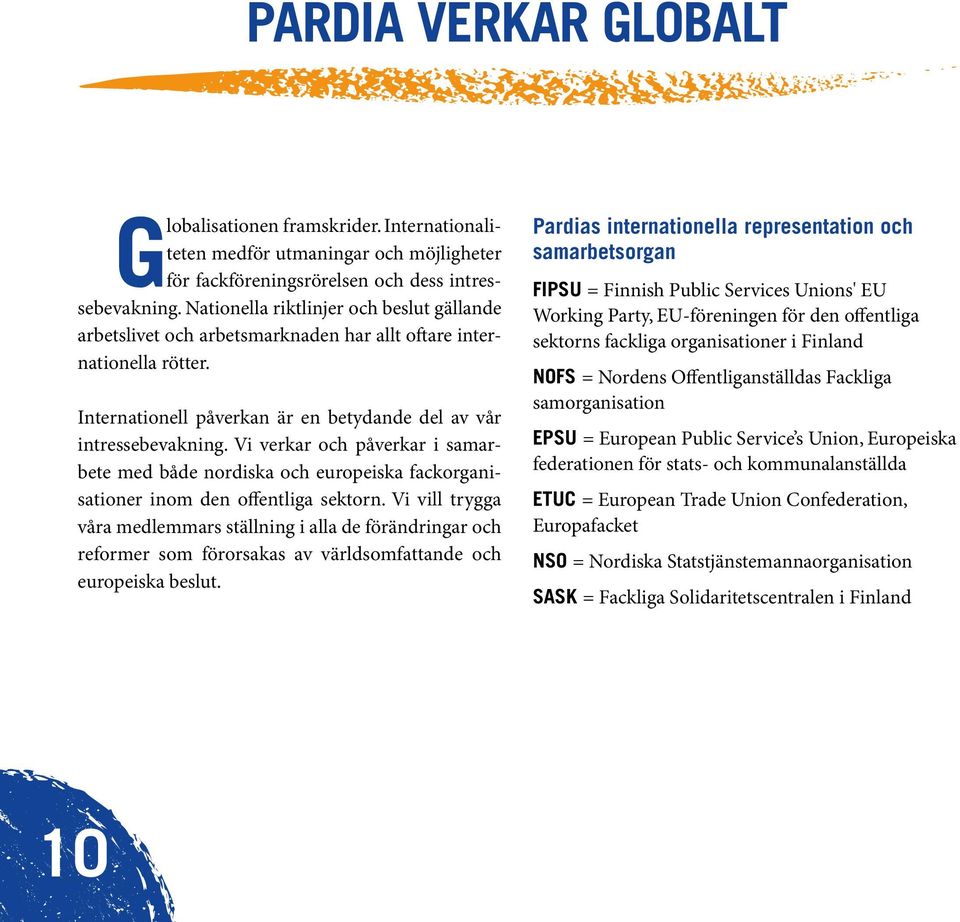 PARDIA VERKAR GLOBALT

Globalisationen framskrider. Internationaliteten medför utmaningar och möjligheter för fackföreningsrörelsen och dess intressebevakning. Nationella riktlinjer och beslut gällande arbetslivet och arbetsmarknaden har allt oftare internationella rötter.

Internationell påverkan är en betydande del av vår intressebevakning. Vi verkar och påverkar i samarbete med både nordiska och europeiska fackorganisationer inom den offentliga sektorn. Vi vill trygga våra medlemmars ställning i alla de förändringar och reformer som förorsakas av världsomfattande och europeiska beslut.

Pardias internationella representation och samarbetsorgan

FIPSU = Finnish Public Services Unions' EU Working Party, EU-föreningen för den offentliga sektorns fackliga organisationer i Finland

NOFS = Nordens Offentliganställdas Fackliga samorganisation

EPSU = European Public Service's Union, Europeiska federationen för stats- och kommunalanställda

ETUC = European Trade Union Confederation, Europafacket

NSO = Nordiska Statstjänstemannaorganisation

SASK = Fackliga Solidaritetscentralen i Finland

10